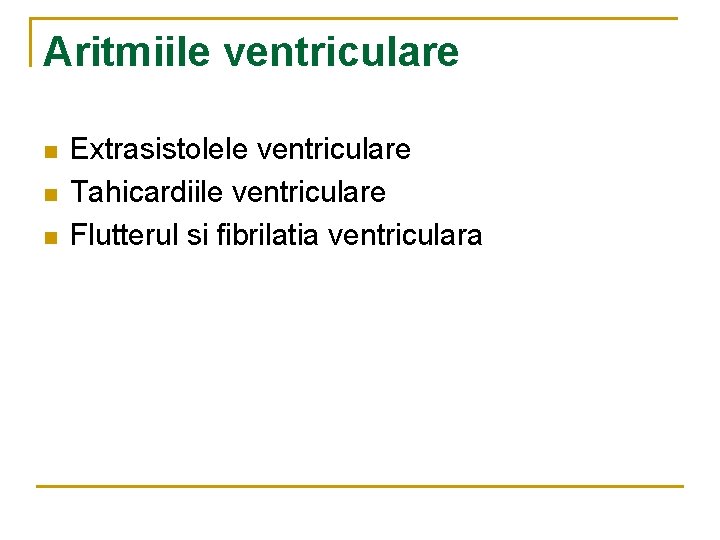 Aritmiile ventriculare

• Extrasistolele ventriculare
• Tahicardiile ventriculare
• Flutterul si fibrilatia ventriculara